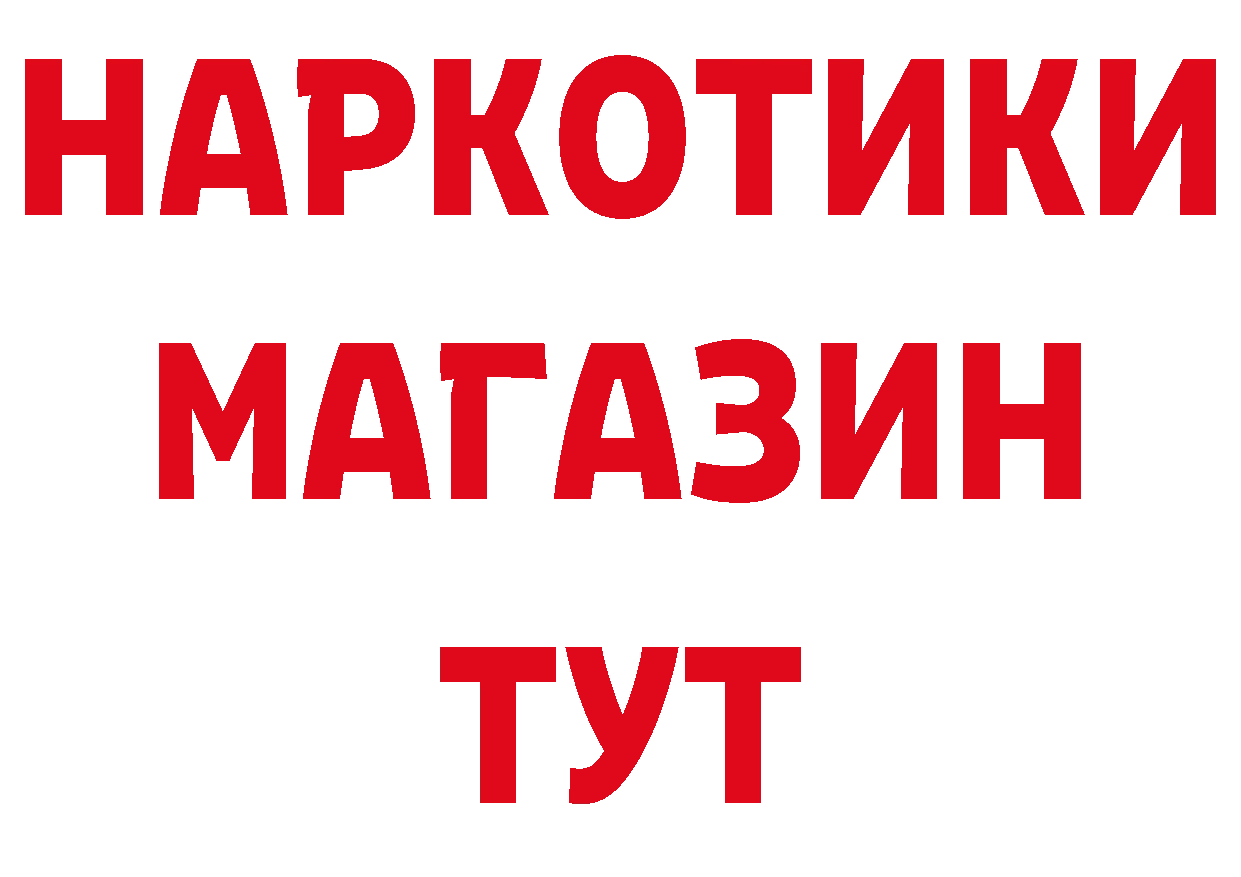 НАРКОТИКИ
МАГАЗИН
ТУТ